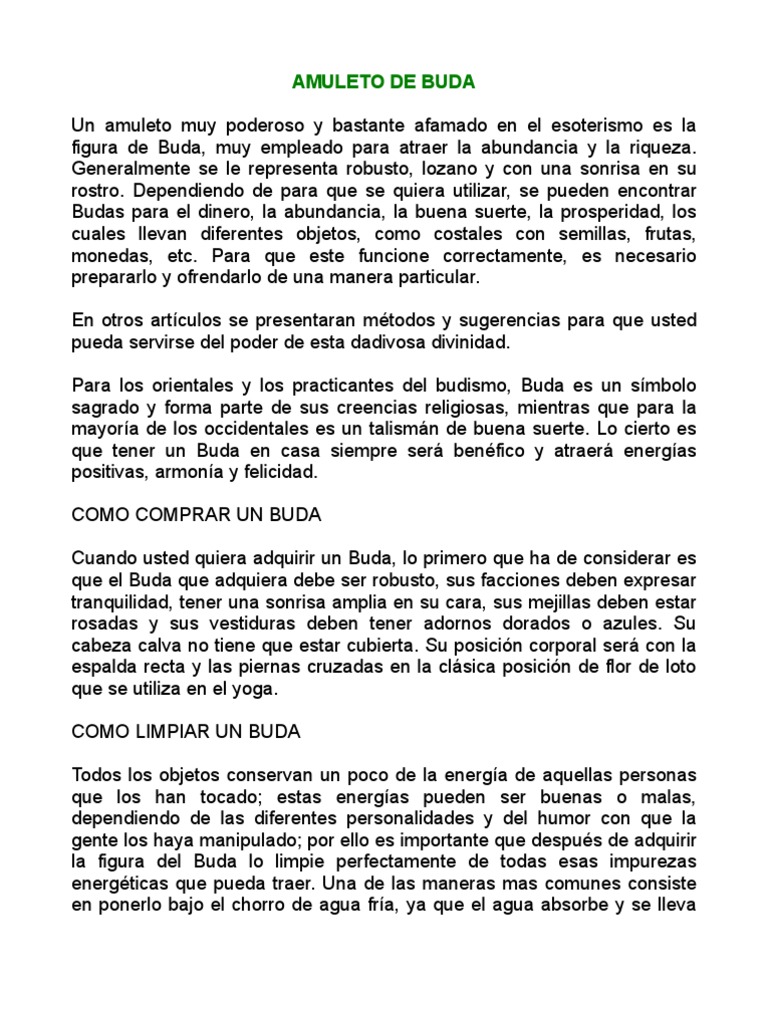 AMULETO DE BUDA

Un amuleto muy poderoso y bastante afamado en el esoterismo es la figura de Buda, muy empleado para atraer la abundancia y la riqueza. Generalmente se le representa robusto, lozano y con una sonrisa en su rostro. Dependiendo de para que se quiera utilizar, se pueden encontrar Budas para el dinero, la abundancia, la buena suerte, la prosperidad, los cuales llevan diferentes objetos, como costales con semillas, frutas, monedas, etc. Para que este funcione correctamente, es necesario prepararlo y ofrendarlo de una manera particular.

En otros artículos se presentaran métodos y sugerencias para que usted pueda servirse del poder de esta dadivosa divinidad.

Para los orientales y los practicantes del budismo, Buda es un símbolo sagrado y forma parte de sus creencias religiosas, mientras que para la mayoría de los occidentales es un talismán de buena suerte. Lo cierto es que tener un Buda en casa siempre será benéfico y atraerá energías positivas, armonía y felicidad.

COMO COMPRAR UN BUDA

Cuando usted quiera adquirir un Buda, lo primero que ha de considerar es que el Buda que adquiera debe ser robusto, sus facciones deben expresar tranquilidad, tener una sonrisa amplia en su cara, sus mejillas deben estar rosadas y sus vestiduras deben tener adornos dorados o azules. Su cabeza calva no tiene que estar cubierta. Su posición corporal será con la espalda recta y las piernas cruzadas en la clásica posición de flor de loto que se utiliza en el yoga.

COMO LIMPIAR UN BUDA

Todos los objetos conservan un poco de la energía de aquellas personas que los han tocado; estas energías pueden ser buenas o malas, dependiendo de las diferentes personalidades y del humor con que la gente los haya manipulado; por ello es importante que después de adquirir la figura del Buda lo limpie perfectamente de todas esas impurezas energéticas que pueda traer. Una de las maneras mas comunes consiste en ponerlo bajo el chorro de agua fría, ya que el agua absorbe y se lleva